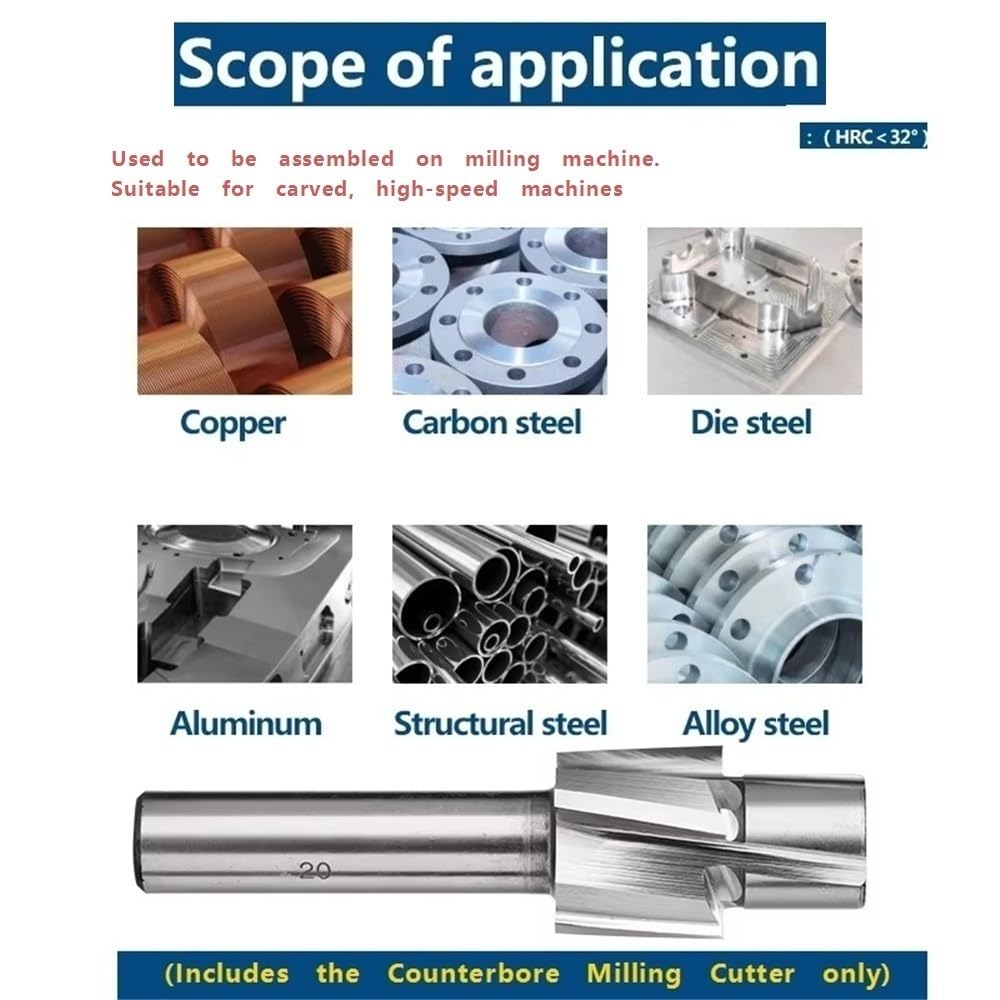 Scope of application

: ( HRC < 32° )

Used to be assembled on milling machine. Suitable for carved, high-speed machines

Copper

Carbon steel

Die steel

Aluminum

Structural steel

Alloy steel

20

(Includes the Counterbore Milling Cutter only)